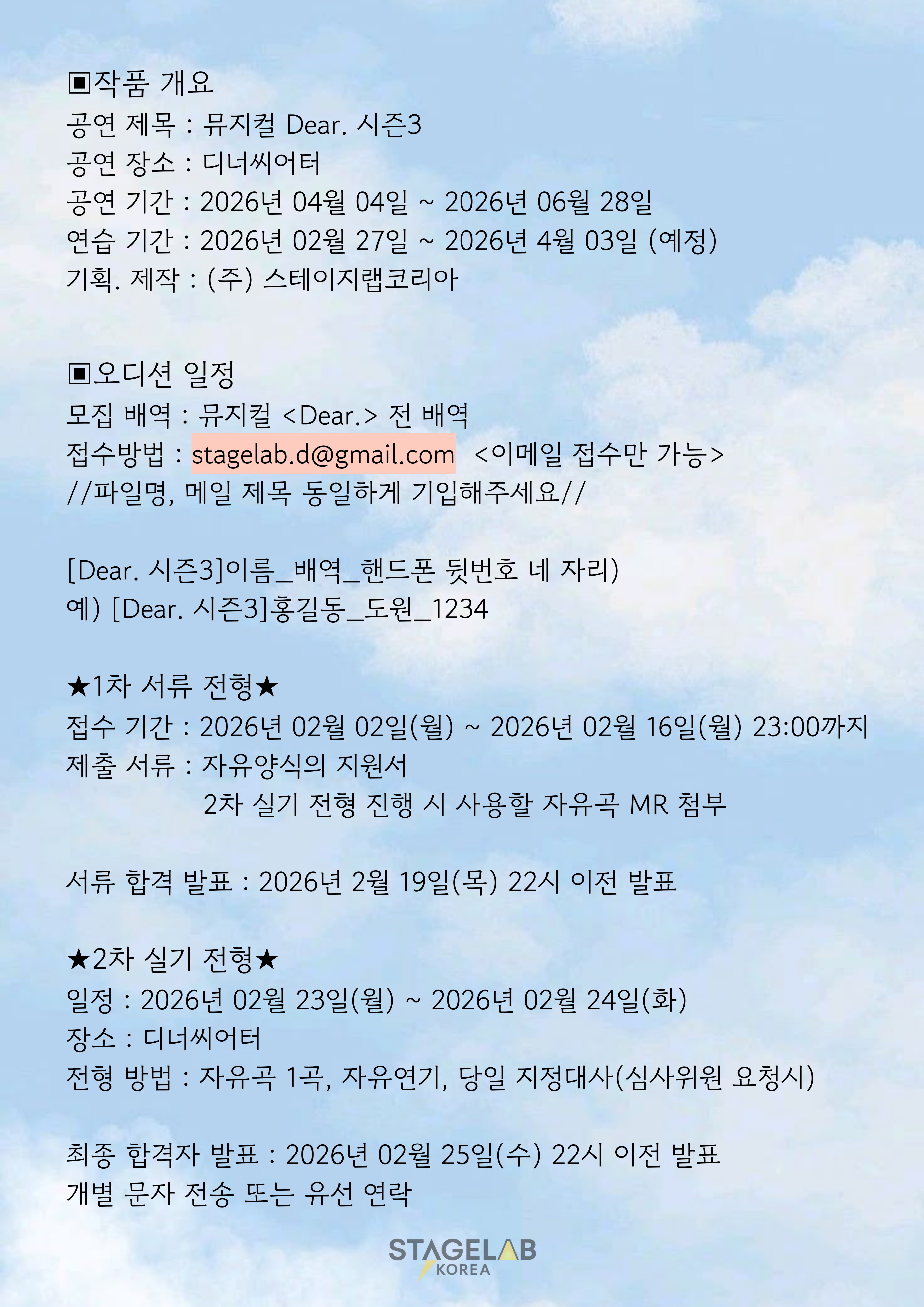 ▣작품 개요
공연 제목 : 뮤지컬 Dear. 시즌3
공연 장소 : 디너씨어터
공연 기간 : 2026년 04월 04일 ~ 2026년 06월 28일
연습 기간 : 2026년 02월 27일 ~ 2026년 4월 03일 (예정)
기획. 제작 : (주) 스테이지랩코리아

▣오디션 일정
모집 배역 : 뮤지컬 <Dear.> 전 배역
접수방법 : stagelab.d@gmail.com <이메일 접수만 가능>
//파일명, 메일 제목 동일하게 기입해주세요//

[Dear. 시즌3]이름_배역_핸드폰 뒷번호 네 자리)
예) [Dear. 시즌3]홍길동_도원_1234

★1차 서류 전형★
접수 기간 : 2026년 02월 02일(월) ~ 2026년 02월 16일(월) 23:00까지
제출 서류 : 자유양식의 지원서
2차 실기 전형 진행 시 사용할 자유곡 MR 첨부

서류 합격 발표 : 2026년 2월 19일(목) 22시 이전 발표

★2차 실기 전형★
일정 : 2026년 02월 23일(월) ~ 2026년 02월 24일(화)
장소 : 디너씨어터
전형 방법 : 자유곡 1곡, 자유연기, 당일 지정대사(심사위원 요청시)

최종 합격자 발표 : 2026년 02월 25일(수) 22시 이전 발표
개별 문자 전송 또는 유선 연락

STAGELAB
KOREA